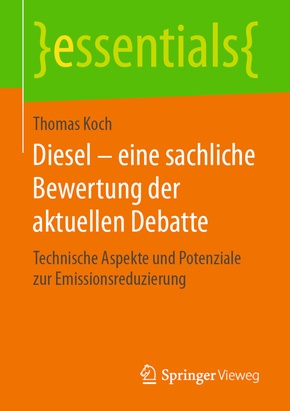 }essentials{

Thomas Koch

Diesel – eine sachliche Bewertung der aktuellen Debatte

Technische Aspekte und Potenziale zur Emissionsreduzierung

Springer Vieweg